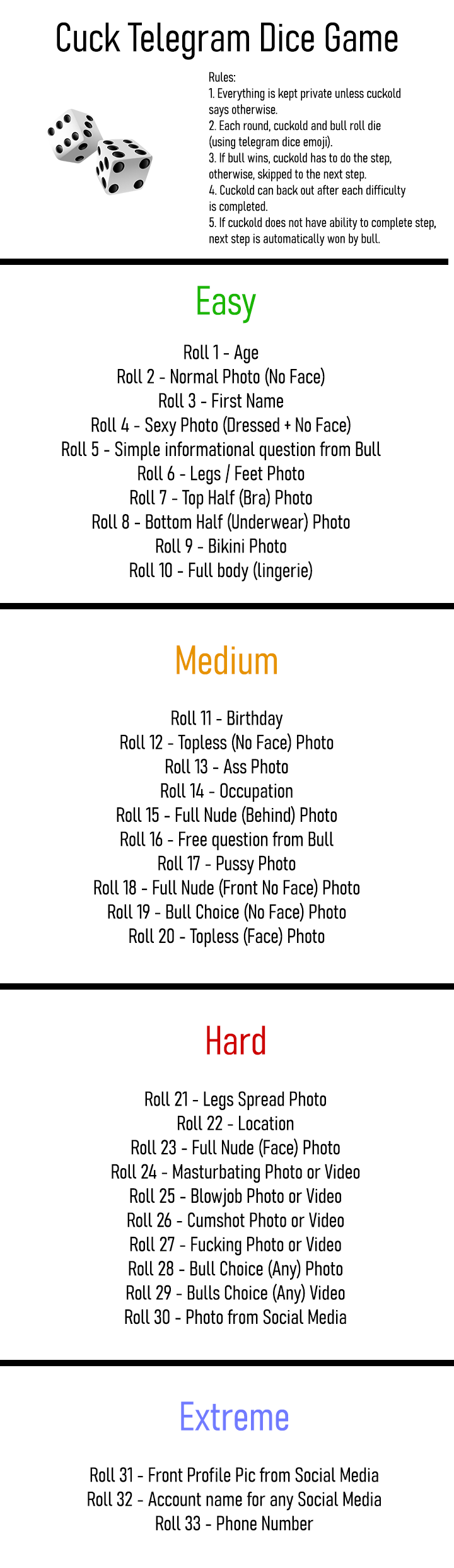 Cuck Telegram Dice Game

Rules:
1. Everything is kept private unless cuckold says otherwise.
2. Each round, cuckold and bull roll die (using telegram dice emoji).
3. If bull wins, cuckold has to do the step, otherwise, skipped to the next step.
4. Cuckold can back out after each difficulty is completed.
5. If cuckold does not have ability to complete step, next step is automatically won by bull.

Easy

Roll 1 - Age
Roll 2 - Normal Photo (No Face)
Roll 3 - First Name
Roll 4 - Sexy Photo (Dressed + No Face)
Roll 5 - Simple informational question from Bull
Roll 6 - Legs / Feet Photo
Roll 7 - Top Half (Bra) Photo
Roll 8 - Bottom Half (Underwear) Photo
Roll 9 - Bikini Photo
Roll 10 - Full body (lingerie)

Medium

Roll 11 - Birthday
Roll 12 - Topless (No Face) Photo
Roll 13 - Ass Photo
Roll 14 - Occupation
Roll 15 - Full Nude (Behind) Photo
Roll 16 - Free question from Bull
Roll 17 - Pussy Photo
Roll 18 - Full Nude (Front No Face) Photo
Roll 19 - Bull Choice (No Face) Photo
Roll 20 - Topless (Face) Photo

Hard

Roll 21 - Legs Spread Photo
Roll 22 - Location
Roll 23 - Full Nude (Face) Photo
Roll 24 - Masturbating Photo or Video
Roll 25 - Blowjob Photo or Video
Roll 26 - Cumshot Photo or Video
Roll 27 - Fucking Photo or Video
Roll 28 - Bull Choice (Any) Photo
Roll 29 - Bulls Choice (Any) Video
Roll 30 - Photo from Social Media

Extreme

Roll 31 - Front Profile Pic from Social Media
Roll 32 - Account name for any Social Media
Roll 33 - Phone Number